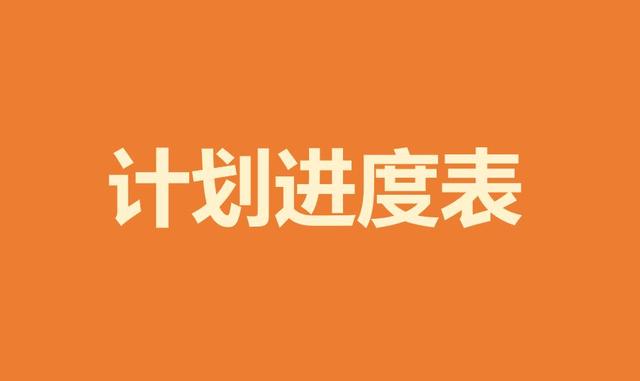 计划进度表